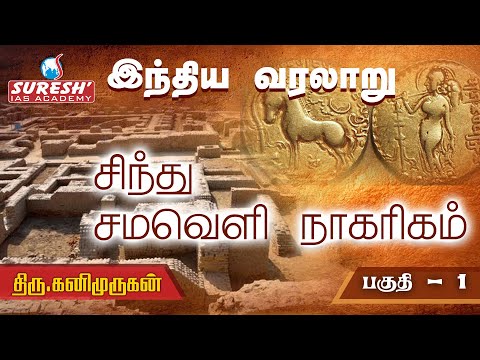 SURESH'
IAS ACADEMY

இந்திய வரலாறு

சிந்து
சமவெளி நாகரிகம்

திரு.கனிமுருகன்

பகுதி – 1